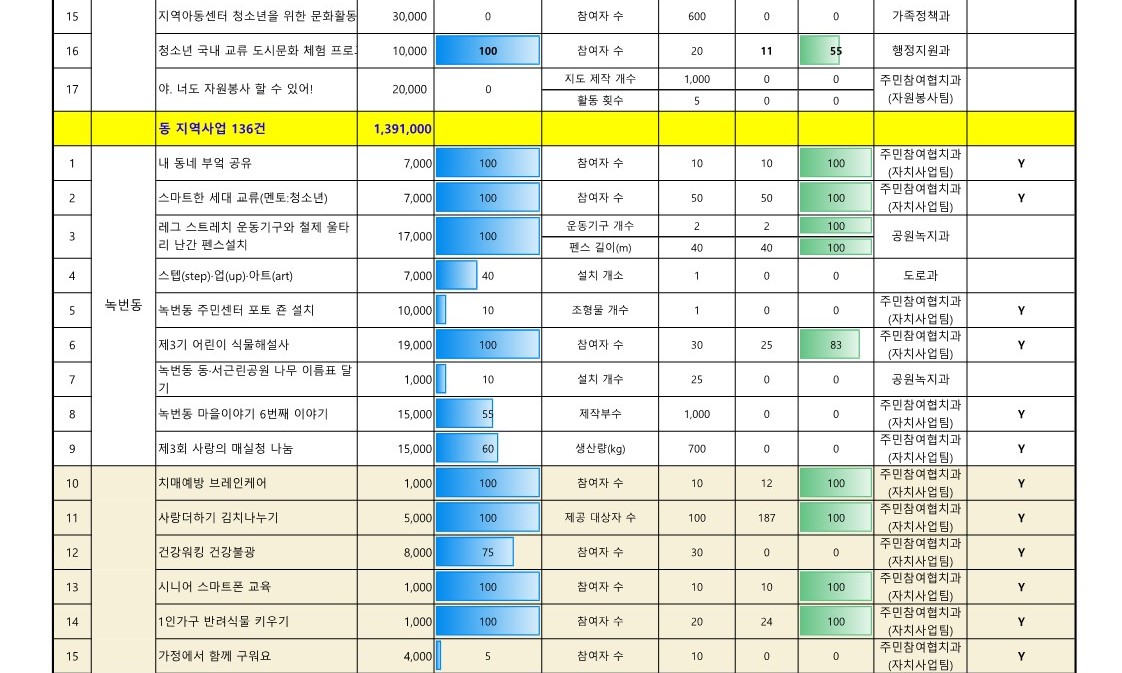 | 15 | | 지역아동센터 청소년을 위한 문화활동 | 30,000 | 0 | 참여자 수 | 600 | 0 | 0 | 가족정책과 | |
|---|---|---|---|---|---|---|---|---|---|---|
| 16 | | 청소년 국내 교류 도시문화 체험 프로 | 10,000 | 100 | 참여자 수 | 20 | 11 | 55 | 행정지원과 | |
| 17 | | 야. 너도 자원봉사 할 수 있어! | 20,000 | 0 | 지도 제작 개수 | 1,000 | 0 | 0 | 주민참여협치과 (자원봉사팀) | |
| | | | | | 활동 횟수 | 5 | 0 | 0 | | |
| | | 동 지역사업 136건 | 1,391,000 | | | | | | | |
| 1 | 녹번동 | 내 동네 부엌 공유 | 7,000 | 100 | 참여자 수 | 10 | 10 | 100 | 주민참여협치과 (자치사업팀) | Y |
| 2 | | 스마트한 세대 교류(멘토:청소년) | 7,000 | 100 | 참여자 수 | 50 | 50 | 100 | 주민참여협치과 (자치사업팀) | Y |
| 3 | | 레그 스트레치 운동기구와 철제 울타리 난간 펜스설치 | 17,000 | 100 | 운동기구 개수 | 2 | 2 | 100 | 공원녹지과 | |
| | | | | | 펜스 길이(m) | 40 | 40 | 100 | | |
| 4 | | 스텝(step)·업(up)·아트(art) | 7,000 | 40 | 설치 개소 | 1 | 0 | 0 | 도로과 | |
| 5 | | 녹번동 주민센터 포토 존 설치 | 10,000 | 10 | 조형물 개수 | 1 | 0 | 0 | 주민참여협치과 (자치사업팀) | Y |
| 6 | | 제3기 어린이 식물해설사 | 19,000 | 100 | 참여자 수 | 30 | 25 | 83 | 주민참여협치과 (자치사업팀) | Y |
| 7 | | 녹번동 동·서근린공원 나무 이름표 달기 | 1,000 | 10 | 설치 개수 | 25 | 0 | 0 | 공원녹지과 | |
| 8 | | 녹번동 마을이야기 6번째 이야기 | 15,000 | 55 | 제작부수 | 1,000 | 0 | 0 | 주민참여협치과 (자치사업팀) | Y |
| 9 | | 제3회 사랑의 매실청 나눔 | 15,000 | 60 | 생산량(kg) | 700 | 0 | 0 | 주민참여협치과 (자치사업팀) | Y |
| 10 | | 치매예방 브레인케어 | 1,000 | 100 | 참여자 수 | 10 | 12 | 100 | 주민참여협치과 (자치사업팀) | Y |
| 11 | | 사랑더하기 김치나누기 | 5,000 | 100 | 제공 대상자 수 | 100 | 187 | 100 | 주민참여협치과 (자치사업팀) | Y |
| 12 | | 건강워킹 건강불광 | 8,000 | 75 | 참여자 수 | 30 | 0 | 0 | 주민참여협치과 (자치사업팀) | Y |
| 13 | | 시니어 스마트폰 교육 | 1,000 | 100 | 참여자 수 | 10 | 10 | 100 | 주민참여협치과 (자치사업팀) | Y |
| 14 | | 1인가구 반려식물 키우기 | 1,000 | 100 | 참여자 수 | 20 | 24 | 100 | 주민참여협치과 (자치사업팀) | Y |
| 15 | | 가정에서 함께 구워요 | 4,000 | 5 | 참여자 수 | 10 | 0 | 0 | 주민참여협치과 (자치사업팀) | Y |